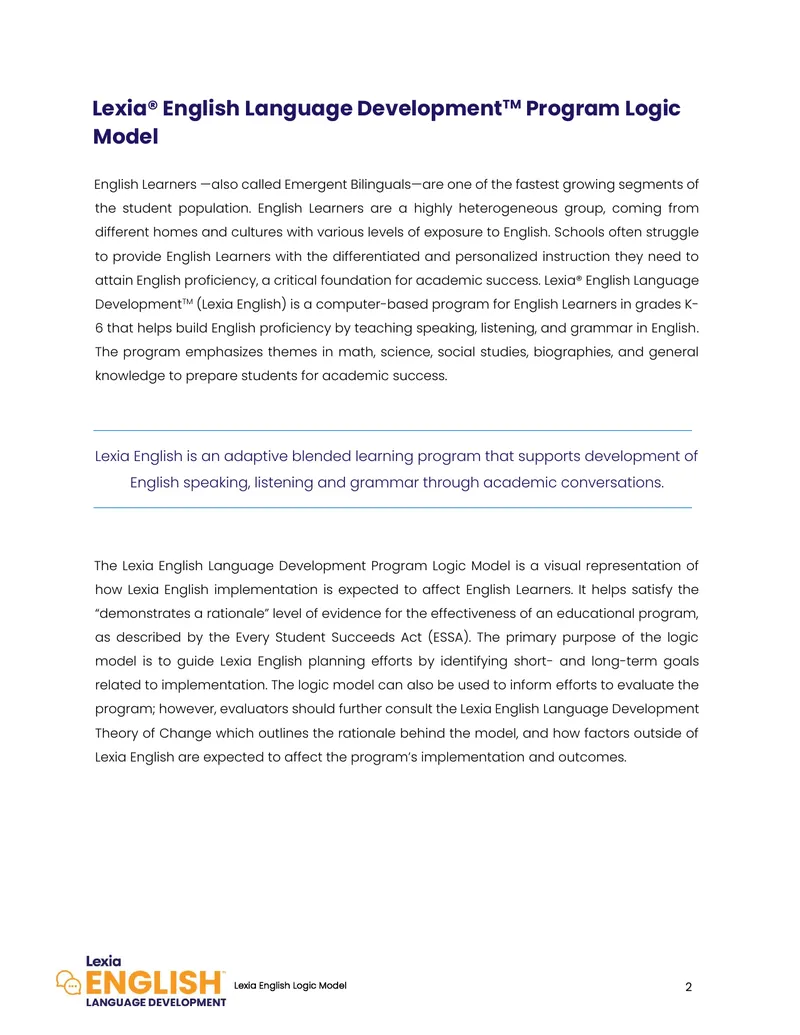 Lexia® English Language Development™ Program Logic Model

English Learners —also called Emergent Bilinguals—are one of the fastest growing segments of the student population. English Learners are a highly heterogeneous group, coming from different homes and cultures with various levels of exposure to English. Schools often struggle to provide English Learners with the differentiated and personalized instruction they need to attain English proficiency, a critical foundation for academic success. Lexia® English Language Development™ (Lexia English) is a computer-based program for English Learners in grades K-6 that helps build English proficiency by teaching speaking, listening, and grammar in English. The program emphasizes themes in math, science, social studies, biographies, and general knowledge to prepare students for academic success.

Lexia English is an adaptive blended learning program that supports development of English speaking, listening and grammar through academic conversations.

The Lexia English Language Development Program Logic Model is a visual representation of how Lexia English implementation is expected to affect English Learners. It helps satisfy the "demonstrates a rationale" level of evidence for the effectiveness of an educational program, as described by the Every Student Succeeds Act (ESSA). The primary purpose of the logic model is to guide Lexia English planning efforts by identifying short- and long-term goals related to implementation. The logic model can also be used to inform efforts to evaluate the program; however, evaluators should further consult the Lexia English Language Development Theory of Change which outlines the rationale behind the model, and how factors outside of Lexia English are expected to affect the program's implementation and outcomes.

Lexia
ENGLISH™
LANGUAGE DEVELOPMENT

Lexia English Logic Model

2